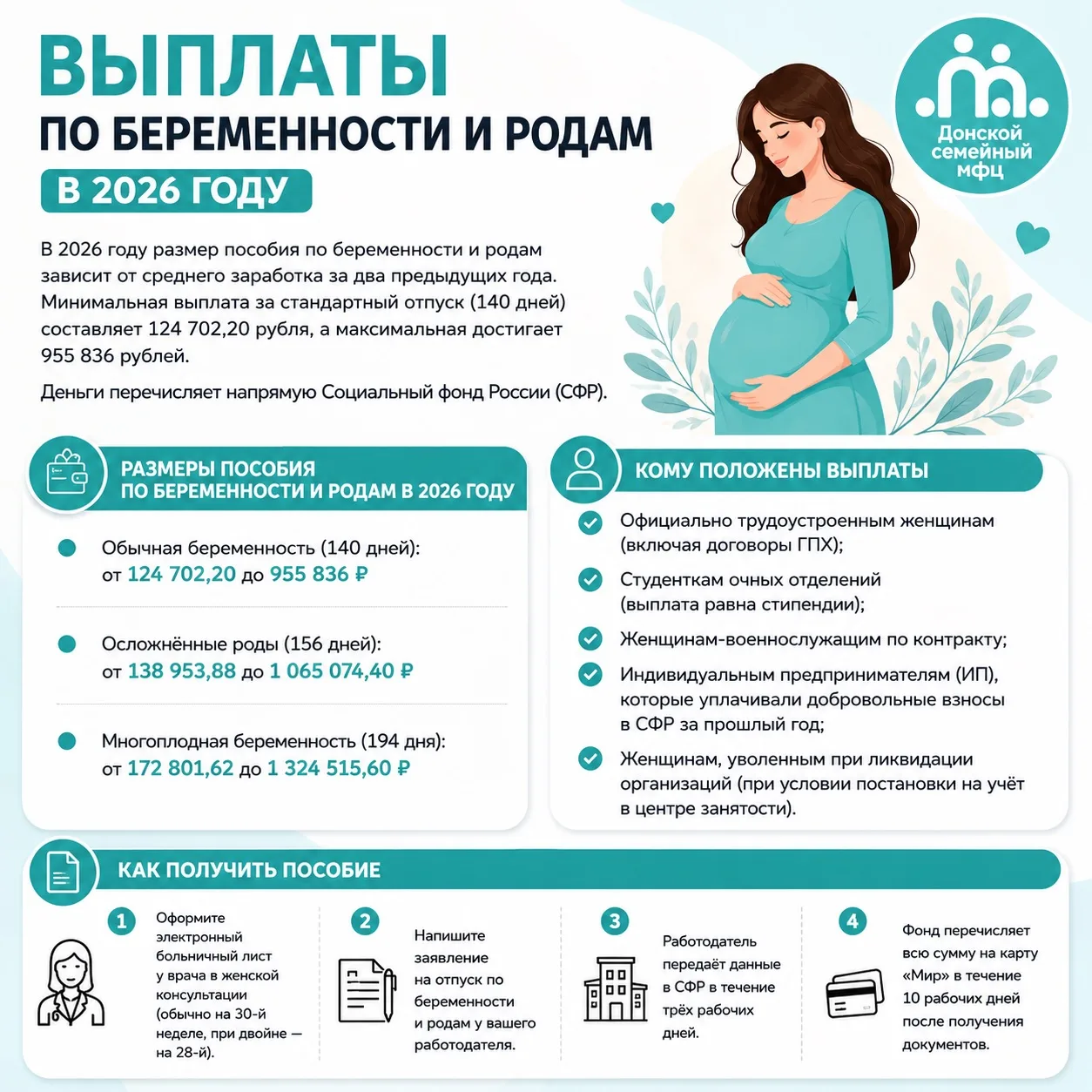 ВЫПЛАТЫ
ПО БЕРЕМЕННОСТИ И РОДАМ
В 2026 ГОДУ

Донской семейный мфц

В 2026 году размер пособия по беременности и родам зависит от среднего заработка за два предыдущих года. Минимальная выплата за стандартный отпуск (140 дней) составляет 124 702,20 рубля, а максимальная достигает 955 836 рублей.

Деньги перечисляет напрямую Социальный фонд России (СФР).

РАЗМЕРЫ ПОСОБИЯ ПО БЕРЕМЕННОСТИ И РОДАМ В 2026 ГОДУ

Обычная беременность (140 дней): от 124 702,20 до 955 836 ₽

Осложнённые роды (156 дней): от 138 953,88 до 1 065 074,40 ₽

Многоплодная беременность (194 дня): от 172 801,62 до 1 324 515,60 ₽

КОМУ ПОЛОЖЕНЫ ВЫПЛАТЫ

Официально трудоустроенным женщинам (включая договоры ГПХ);

Студенткам очных отделений (выплата равна стипендии);

Женщинам-военнослужащим по контракту;

Индивидуальным предпринимателям (ИП), которые уплачивали добровольные взносы в СФР за прошлый год;

Женщинам, уволенным при ликвидации организаций (при условии постановки на учёт в центре занятости).

КАК ПОЛУЧИТЬ ПОСОБИЕ

1 Оформите электронный больничный лист у врача в женской консультации (обычно на 30-й неделе, при двойне — на 28-й).

2 Напишите заявление на отпуск по беременности и родам у вашего работодателя.

3 Работодатель передаёт данные в СФР в течение трёх рабочих дней.

4 Фонд перечисляет всю сумму на карту «Мир» в течение 10 рабочих дней после получения документов.